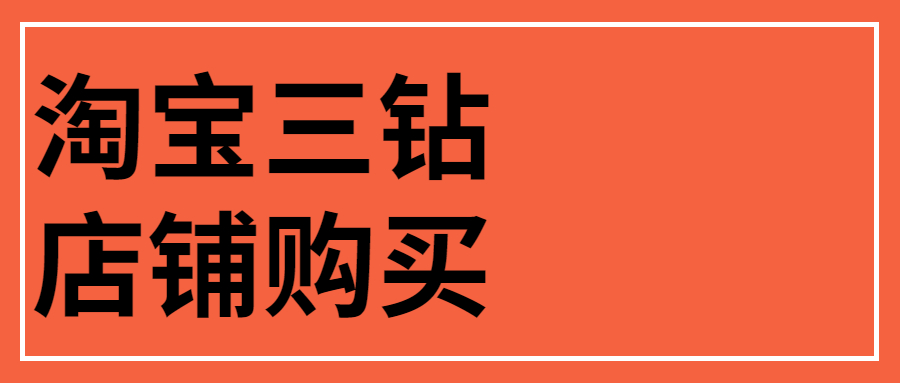 淘宝三钻
店铺购买